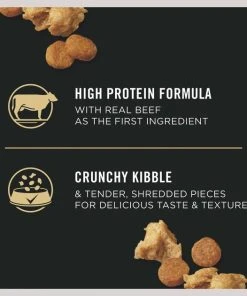 HIGH PROTEIN FORMULA
WITH REAL BEEF AS THE FIRST INGREDIENT

CRUNCHY KIBBLE
& TENDER, SHREDDED PIECES FOR DELICIOUS TASTE & TEXTURE